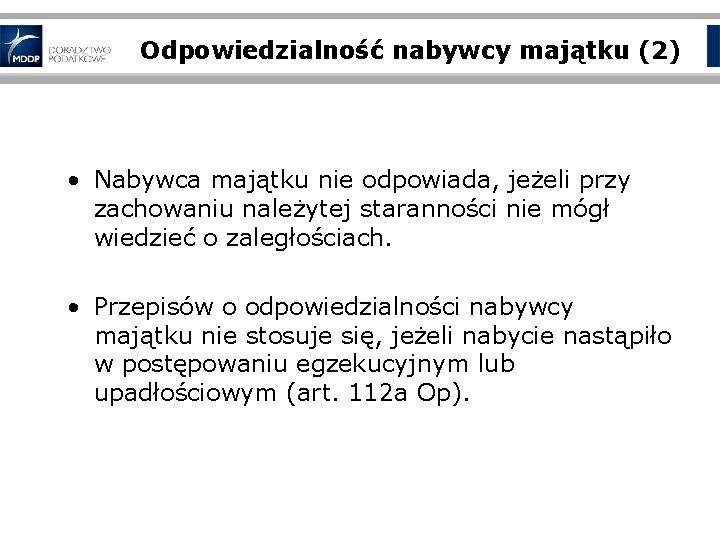 MDDP DORADZTWO PODATKOWE

Odpowiedzialność nabywcy majątku (2)

• Nabywca majątku nie odpowiada, jeżeli przy zachowaniu należytej staranności nie mógł wiedzieć o zaległościach.

• Przepisów o odpowiedzialności nabywcy majątku nie stosuje się, jeżeli nabycie nastąpiło w postępowaniu egzekucyjnym lub upadłościowym (art. 112a Op).